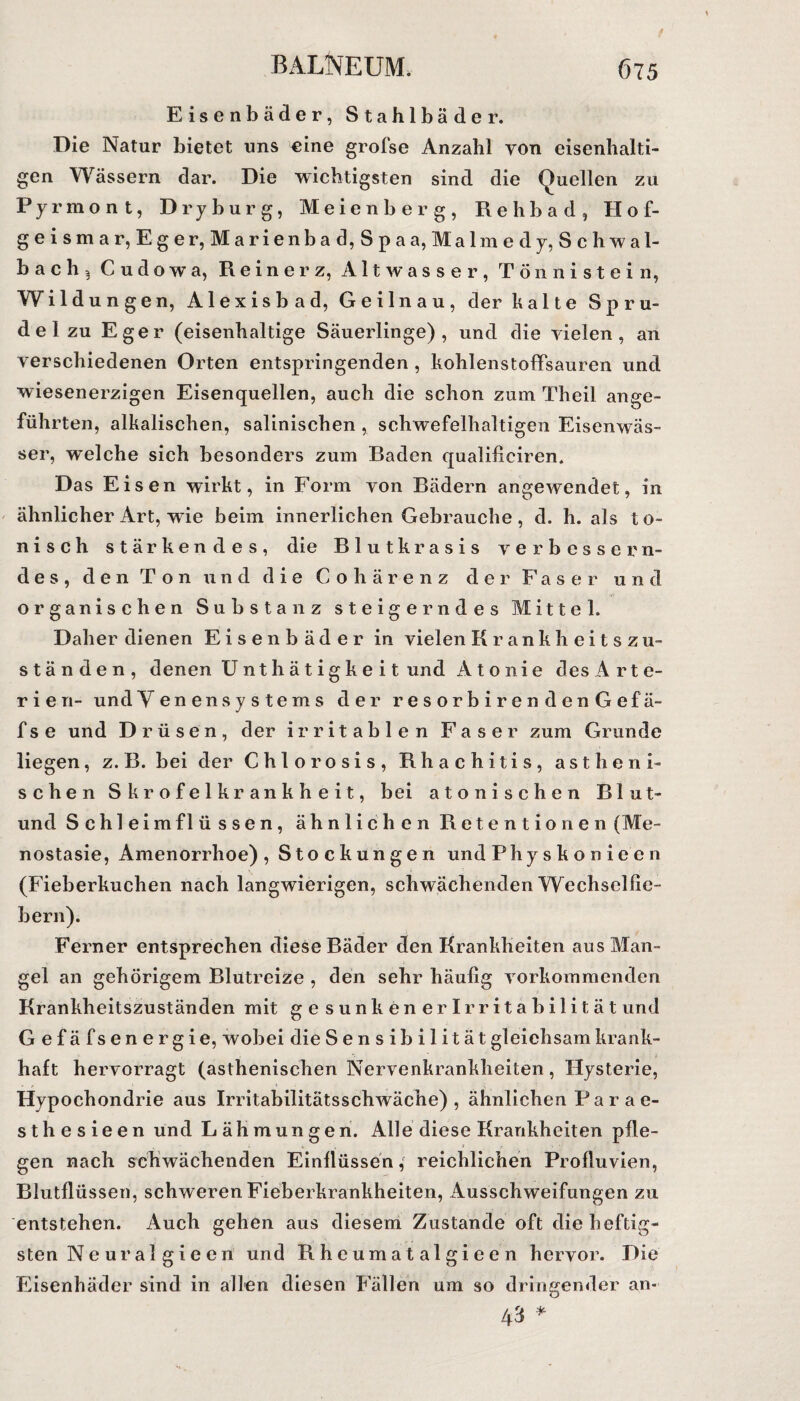 BALNEUM. 675

Eisenbäder, Stahlbäder.

Die Natur bietet uns eine grofse Anzahl von eisenhaltigen Wässern dar. Die wichtigsten sind die Quellen zu Pyrmont, Dryburg, Meienberg, Rehbad, Hofgeismar, Eger, Marienbad, Spaa, Malmedy, Schwalbach, Cudowa, Reinerz, Altwasser, Tönnistein, Wildungen, Alexisbad, Geilnau, der kalte Sprudel zu Eger (eisenhaltige Säuerlinge), und die vielen, an verschiedenen Orten entspringenden, kohlenstoffsauren und wiesenerzigen Eisenquellen, auch die schon zum Theil angeführten, alkalischen, salinischen, schwefelhaltigen Eisenwässer, welche sich besonders zum Baden qualificiren.

Das Eisen wirkt, in Form von Bädern angewendet, in ähnlicher Art, wie beim innerlichen Gebrauche, d. h. als tonisch stärkendes, die Blutkrasis verbesserndes, den Ton und die Cohärenz der Faser und organischen Substanz steigerndes Mittel.

Daher dienen Eisenbäder in vielen Krankheitszuständen, denen Unthätigkeit und Atonie des Arterien- und Venensystems der resorbirenden Gefäfse und Drüsen, der irritablen Faser zum Grunde liegen, z. B. bei der Chlorosis, Rhachitis, asthenischen Skrofelkrankheit, bei atonischen Blut- und Schleimflüssen, ähnlichen Retentionen (Menostasie, Amenorrhoe), Stockungen und Physkonieen (Fieberkuchen nach langwierigen, schwächenden Wechselfiebern).

Ferner entsprechen diese Bäder den Krankheiten aus Mangel an gehörigem Blutreize, den sehr häufig vorkommenden Krankheitszuständen mit gesunkener Irritabilität und Gefäfsenergie, wobei die Sensibilität gleichsam krankhaft hervorragt (asthenischen Nervenkrankheiten, Hysterie, Hypochondrie aus Irritabilitätsschwäche), ähnlichen Paraesthesieen und Lähmungen. Alle diese Krankheiten pflegen nach schwächenden Einflüssen, reichlichen Profluvien, Blutflüssen, schweren Fieberkrankheiten, Ausschweifungen zu entstehen. Auch gehen aus diesem Zustande oft die heftigsten Neuralgieen und Rheumatalgieen hervor. Die Eisenbäder sind in allen diesen Fällen um so dringender an-

43 *